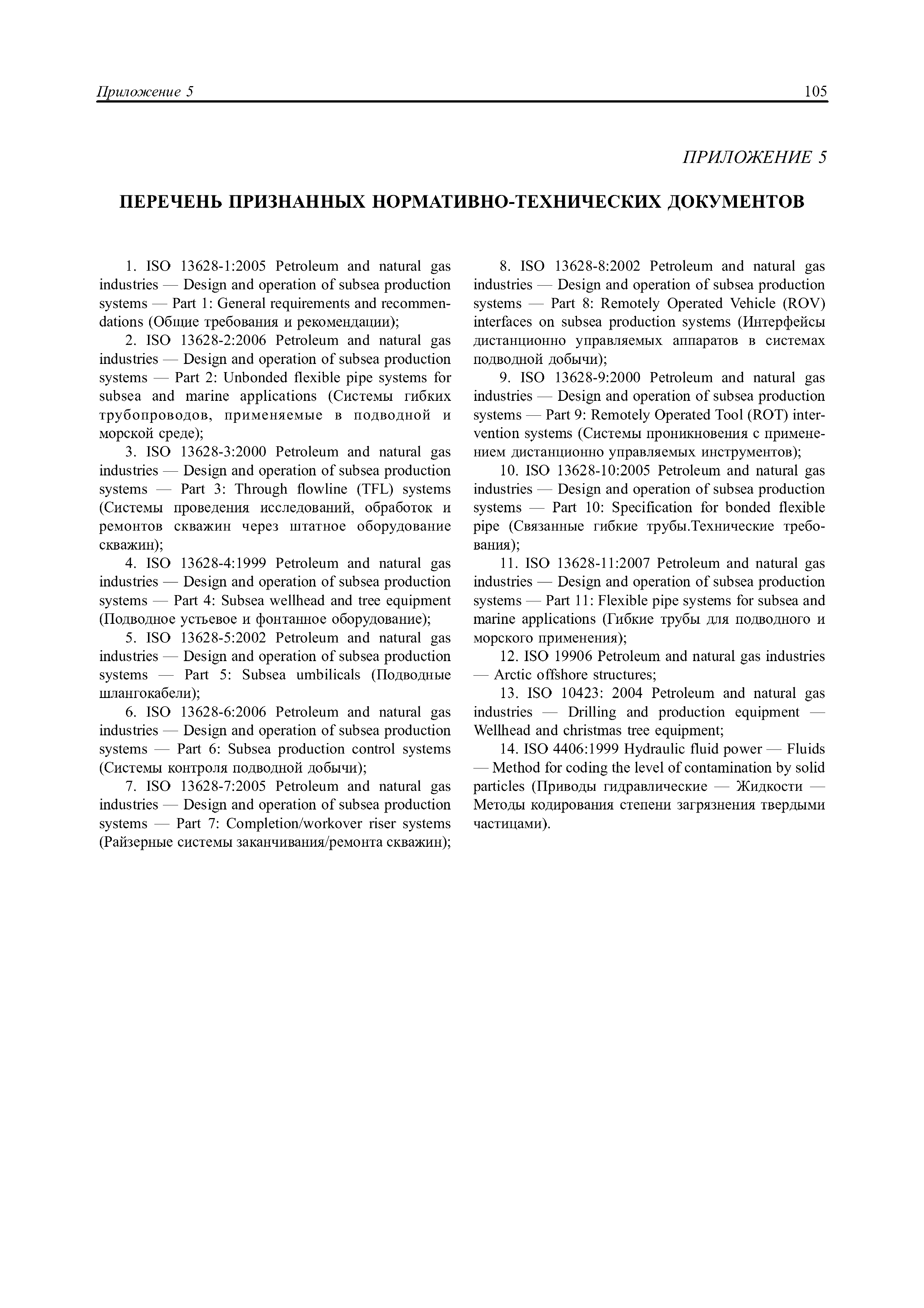 Приложение 5 105

ПРИЛОЖЕНИЕ 5

ПЕРЕЧЕНЬ ПРИЗНАННЫХ НОРМАТИВНО-ТЕХНИЧЕСКИХ ДОКУМЕНТОВ

1. ISO 13628-1:2005 Petroleum and natural gas industries — Design and operation of subsea production systems — Part 1: General requirements and recommendations (Общие требования и рекомендации);

2. ISO 13628-2:2006 Petroleum and natural gas industries — Design and operation of subsea production systems — Part 2: Unbonded flexible pipe systems for subsea and marine applications (Системы гибких трубопроводов, применяемые в подводной и морской среде);

3. ISO 13628-3:2000 Petroleum and natural gas industries — Design and operation of subsea production systems — Part 3: Through flowline (TFL) systems (Системы проведения исследований, обработок и ремонтов скважин через штатное оборудование скважин);

4. ISO 13628-4:1999 Petroleum and natural gas industries — Design and operation of subsea production systems — Part 4: Subsea wellhead and tree equipment (Подводное устьевое и фонтанное оборудование);

5. ISO 13628-5:2002 Petroleum and natural gas industries — Design and operation of subsea production systems — Part 5: Subsea umbilicals (Подводные шлангокабели);

6. ISO 13628-6:2006 Petroleum and natural gas industries — Design and operation of subsea production systems — Part 6: Subsea production control systems (Системы контроля подводной добычи);

7. ISO 13628-7:2005 Petroleum and natural gas industries — Design and operation of subsea production systems — Part 7: Completion/workover riser systems (Райзерные системы заканчивания/ремонта скважин);

8. ISO 13628-8:2002 Petroleum and natural gas industries — Design and operation of subsea production systems — Part 8: Remotely Operated Vehicle (ROV) interfaces on subsea production systems (Интерфейсы дистанционно управляемых аппаратов в системах подводной добычи);

9. ISO 13628-9:2000 Petroleum and natural gas industries — Design and operation of subsea production systems — Part 9: Remotely Operated Tool (ROT) intervention systems (Системы проникновения с применением дистанционно управляемых инструментов);

10. ISO 13628-10:2005 Petroleum and natural gas industries — Design and operation of subsea production systems — Part 10: Specification for bonded flexible pipe (Связанные гибкие трубы.Технические требования);

11. ISO 13628-11:2007 Petroleum and natural gas industries — Design and operation of subsea production systems — Part 11: Flexible pipe systems for subsea and marine applications (Гибкие трубы для подводного и морского применения);

12. ISO 19906 Petroleum and natural gas industries — Arctic offshore structures;

13. ISO 10423: 2004 Petroleum and natural gas industries — Drilling and production equipment — Wellhead and christmas tree equipment;

14. ISO 4406:1999 Hydraulic fluid power — Fluids — Method for coding the level of contamination by solid particles (Приводы гидравлические — Жидкости — Методы кодирования степени загрязнения твердыми частицами).